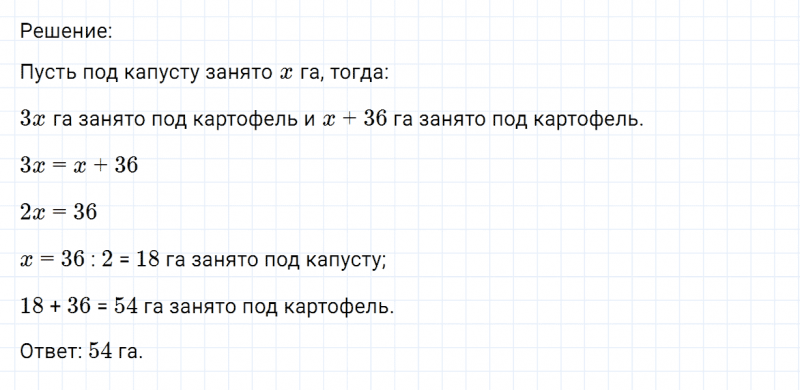 Решение:

Пусть под капусту занято $x$ га, тогда:

$3x$ га занято под картофель и $x + 36$ га занято под картофель.

$3x = x + 36$

$2x = 36$

$x = 36 : 2 = 18$ га занято под капусту;

$18 + 36 = 54$ га занято под картофель.

Ответ: $54$ га.